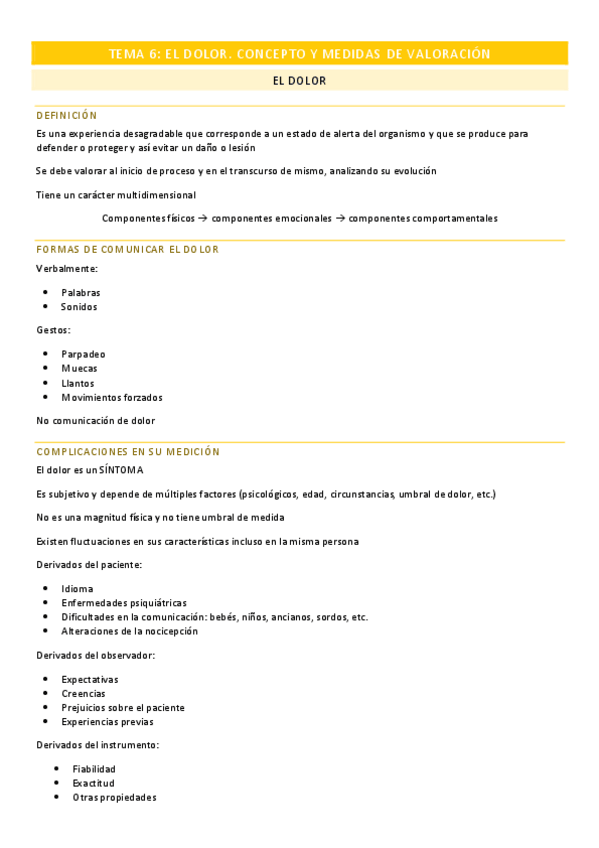 TEMA 6: EL DOLOR. CONCEPTO Y MEDIDAS DE VALORACIÓN

EL DOLOR

DEFINICIÓN

Es una experiencia desagradable que corresponde a un estado de alerta del organismo y que se produce para defender o proteger y así evitar un daño o lesión

Se debe valorar al inicio de proceso y en el transcurso de mismo, analizando su evolución

Tiene un carácter multidimensional

Componentes físicos → componentes emocionales → componentes comportamentales

FORMAS DE COMUNICAR EL DOLOR

Verbalmente:

- Palabras
- Sonidos

Gestos:

- Parpadeo
- Muecas
- Llantos
- Movimientos forzados

No comunicación de dolor

COMPLICACIONES EN SU MEDICIÓN

El dolor es un SÍNTOMA

Es subjetivo y depende de múltiples factores (psicológicos, edad, circunstancias, umbral de dolor, etc.)

No es una magnitud física y no tiene umbral de medida

Existen fluctuaciones en sus características incluso en la misma persona

Derivados del paciente:

- Idioma
- Enfermedades psiquiátricas
- Dificultades en la comunicación: bebés, niños, ancianos, sordos, etc.
- Alteraciones de la nocicepción

Derivados del observador:

- Expectativas
- Creencias
- Prejuicios sobre el paciente
- Experiencias previas

Derivados del instrumento:

- Fiabilidad
- Exactitud
- Otras propiedades